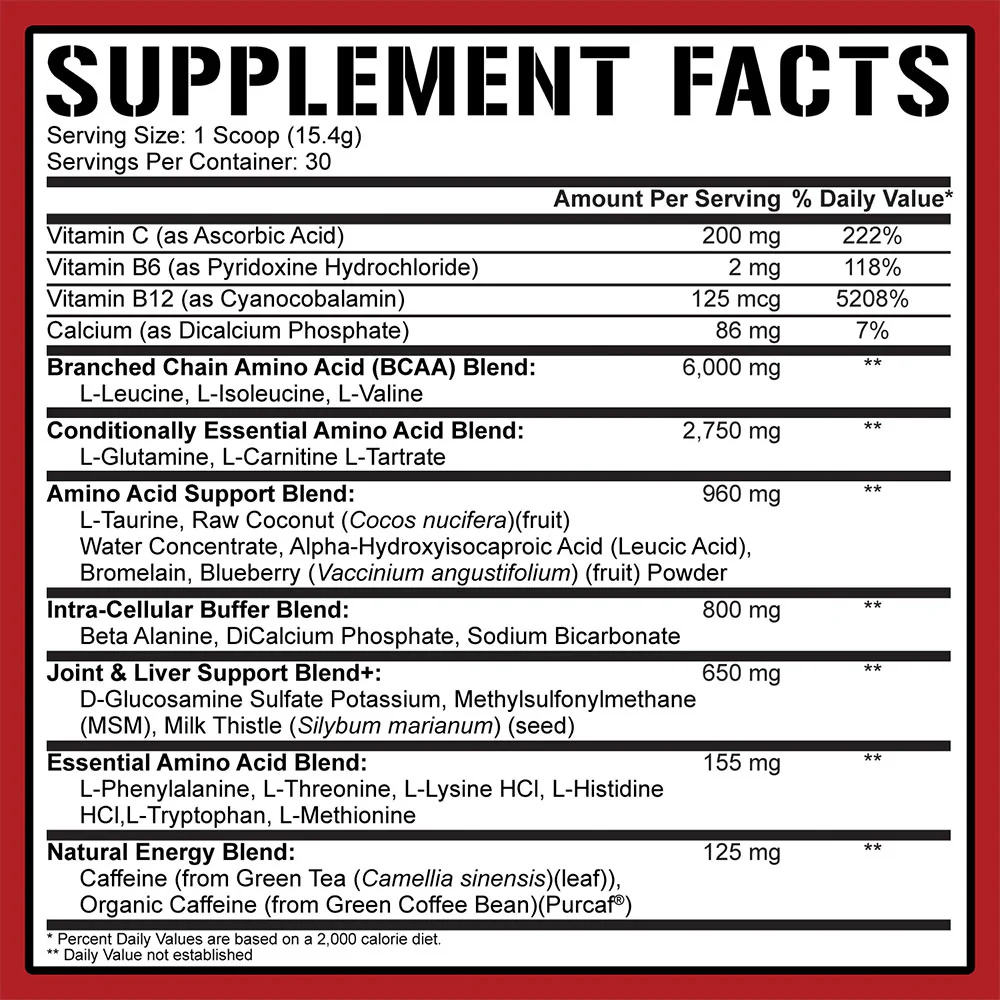 SUPPLEMENT FACTS

Serving Size: 1 Scoop (15.4g)
Servings Per Container: 30

|  | Amount Per Serving | % Daily Value* |
|---|---|---|
| Vitamin C (as Ascorbic Acid) | 200 mg | 222% |
| Vitamin B6 (as Pyridoxine Hydrochloride) | 2 mg | 118% |
| Vitamin B12 (as Cyanocobalamin) | 125 mcg | 5208% |
| Calcium (as Dicalcium Phosphate) | 86 mg | 7% |
| Branched Chain Amino Acid (BCAA) Blend: L-Leucine, L-Isoleucine, L-Valine | 6,000 mg | ** |
| Conditionally Essential Amino Acid Blend: L-Glutamine, L-Carnitine L-Tartrate | 2,750 mg | ** |
| Amino Acid Support Blend: L-Taurine, Raw Coconut (Cocos nucifera)(fruit) Water Concentrate, Alpha-Hydroxyisocaproic Acid (Leucic Acid), Bromelain, Blueberry (Vaccinium angustifolium) (fruit) Powder | 960 mg | ** |
| Intra-Cellular Buffer Blend: Beta Alanine, DiCalcium Phosphate, Sodium Bicarbonate | 800 mg | ** |
| Joint & Liver Support Blend+: D-Glucosamine Sulfate Potassium, Methylsulfonylmethane (MSM), Milk Thistle (Silybum marianum) (seed) | 650 mg | ** |
| Essential Amino Acid Blend: L-Phenylalanine, L-Threonine, L-Lysine HCl, L-Histidine HCl,L-Tryptophan, L-Methionine | 155 mg | ** |
| Natural Energy Blend: Caffeine (from Green Tea (Camellia sinensis)(leaf)), Organic Caffeine (from Green Coffee Bean)(Purcaf®) | 125 mg | ** |

* Percent Daily Values are based on a 2,000 calorie diet.
** Daily Value not established